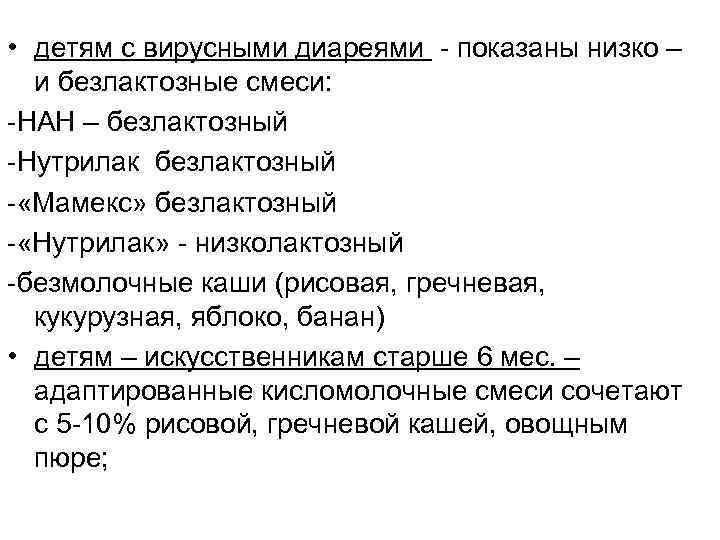 • детям с вирусными диареями - показаны низко – и безлактозные смеси:
-НАН – безлактозный
-Нутрилак безлактозный
-«Мамекс» безлактозный
-«Нутрилак» - низколактозный
-безмолочные каши (рисовая, гречневая, кукурузная, яблоко, банан)
• детям – искусственникам старше 6 мес. – адаптированные кисломолочные смеси сочетают с 5-10% рисовой, гречневой кашей, овощным пюре;